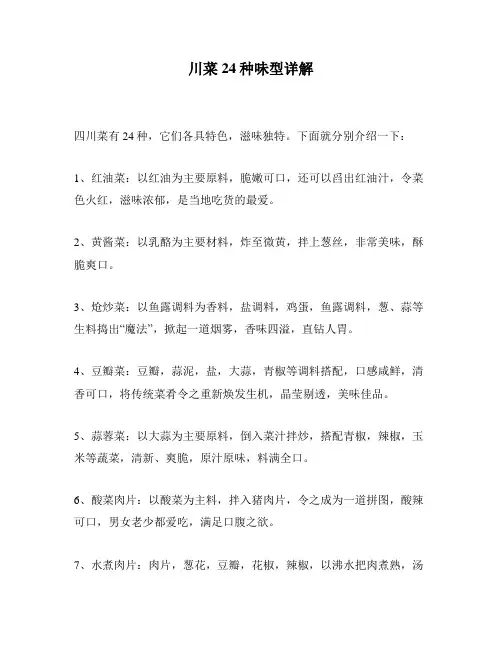 川菜 24 种味型详解

四川菜有 24 种，它们各具特色，滋味独特。下面就分别介绍一下：

1、红油菜：以红油为主要原料，脆嫩可口，还可以舀出红油汁，令菜色火红，滋味浓郁，是当地吃货的最爱。

2、黄酱菜：以乳酪为主要材料，炸至微黄，拌上葱丝，非常美味，酥脆爽口。

3、炝炒菜：以鱼露调料为香料，盐调料，鸡蛋，鱼露调料，葱、蒜等生料捣出“魔法”，掀起一道烟雾，香味四溢，直钻人胃。

4、豆瓣菜：豆瓣，蒜泥，盐，大蒜，青椒等调料搭配，口感咸鲜，清香可口，将传统菜肴令之重新焕发生机，晶莹剔透，美味佳品。

5、蒜蓉菜：以大蒜为主要原料，倒入菜汁拌炒，搭配青椒，辣椒，玉米等蔬菜，清新、爽脆，原汁原味，料满全口。

6、酸菜肉片：以酸菜为主料，拌入猪肉片，令之成为一道拼图，酸辣可口，男女老少都爱吃，满足口腹之欲。

7、水煮肉片：肉片，葱花，豆瓣，花椒，辣椒，以沸水把肉煮熟，汤